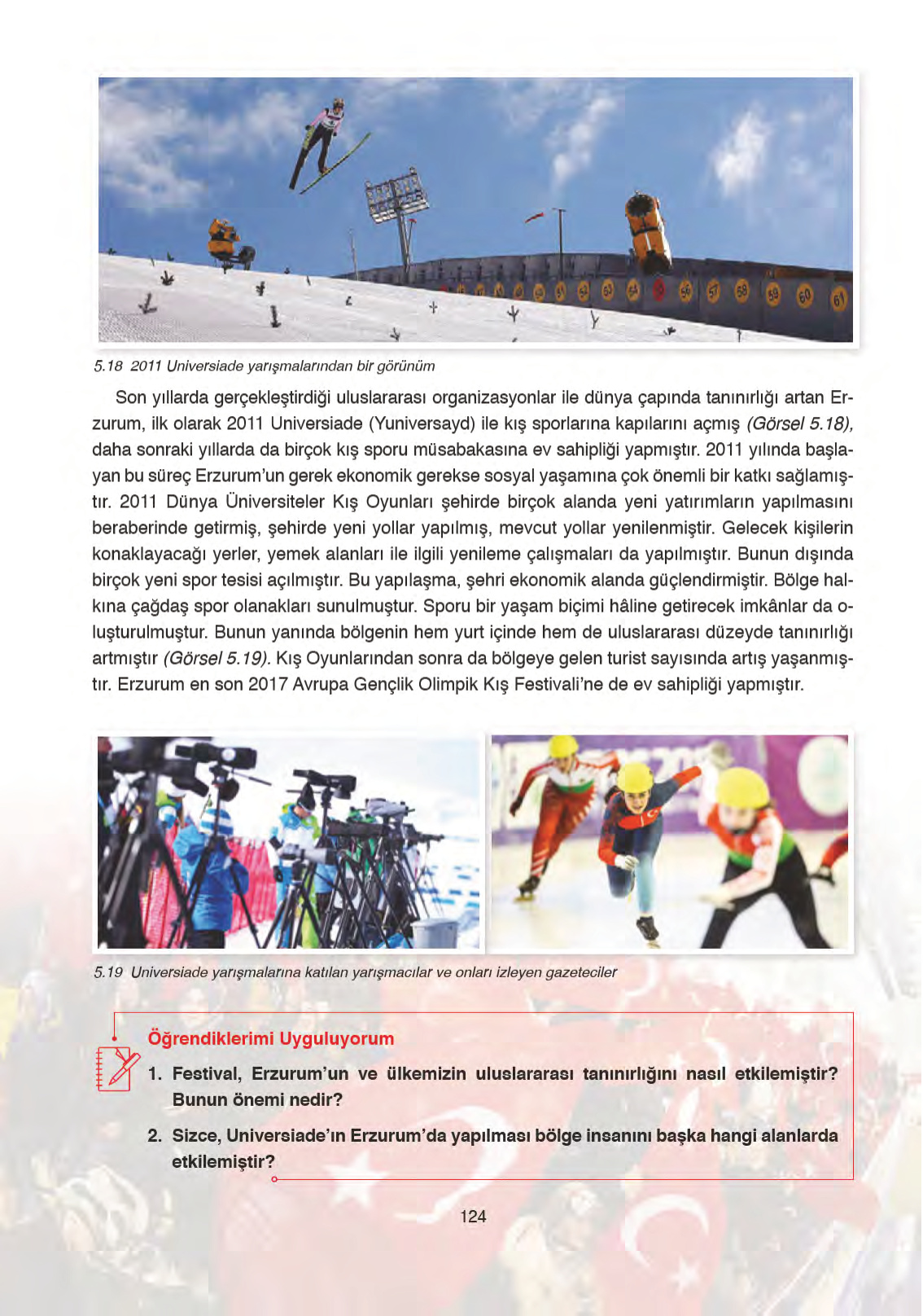 5.18 2011 Universiade yarışmalarından bir görünüm

Son yıllarda gerçekleştirdiği uluslararası organizasyonlar ile dünya çapında tanınırlığı artan Erzurum, ilk olarak 2011 Universiade (Yuniversayd) ile kış sporlarına kapılarını açmış (Görsel 5.18), daha sonraki yıllarda da birçok kış sporu müsabakasına ev sahipliği yapmıştır. 2011 yılında başlayan bu süreç Erzurum'un gerek ekonomik gerekse sosyal yaşamına çok önemli bir katkı sağlamıştır. 2011 Dünya Üniversiteler Kış Oyunları şehirde birçok alanda yeni yatırımların yapılmasını beraberinde getirmiş, şehirde yeni yollar yapılmış, mevcut yollar yenilenmiştir. Gelecek kişilerin konaklayacağı yerler, yemek alanları ile ilgili yenileme çalışmaları da yapılmıştır. Bunun dışında birçok yeni spor tesisi açılmıştır. Bu yapılaşma, şehri ekonomik alanda güçlendirmiştir. Bölge halkına çağdaş spor olanakları sunulmuştur. Sporu bir yaşam biçimi hâline getirecek imkânlar da oluşturulmuştur. Bunun yanında bölgenin hem yurt içinde hem de uluslararası düzeyde tanınırlığı artmıştır (Görsel 5.19). Kış Oyunlarından sonra da bölgeye gelen turist sayısında artış yaşanmıştır. Erzurum en son 2017 Avrupa Gençlik Olimpik Kış Festivali'ne de ev sahipliği yapmıştır.

5.19 Universiade yarışmalarına katılan yarışmacılar ve onları izleyen gazeteciler

Öğrendiklerimi Uyguluyorum

1. Festival, Erzurum'un ve ülkemizin uluslararası tanınırlığını nasıl etkilemiştir? Bunun önemi nedir?

2. Sizce, Universiade'ın Erzurum'da yapılması bölge insanını başka hangi alanlarda etkilemiştir?

124